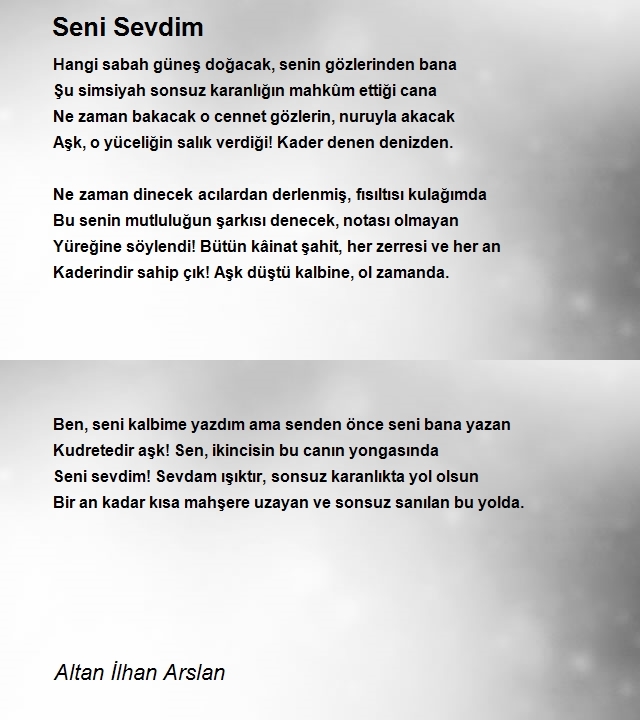 Seni Sevdim

Hangi sabah güneş doğacak, senin gözlerinden bana
Şu simsiyah sonsuz karanlığın mahkûm ettiği cana
Ne zaman bakacak o cennet gözlerin, nuruyla akacak
Aşk, o yüceliğin salık verdiği! Kader denen denizden.

Ne zaman dinecek acılardan derlenmiş, fısıltısı kulağımda
Bu senin mutluluğun şarkısı denecek, notası olmayan
Yüreğine söylendi! Bütün kâinat şahit, her zerresi ve her an
Kaderindir sahip çık! Aşk düştü kalbine, ol zamanda.

Ben, seni kalbime yazdım ama senden önce seni bana yazan
Kudretedir aşk! Sen, ikincisin bu canın yongasında
Seni sevdim! Sevdam ışıktır, sonsuz karanlıkta yol olsun
Bir an kadar kısa mahşere uzayan ve sonsuz sanılan bu yolda.

Altan İlhan Arslan